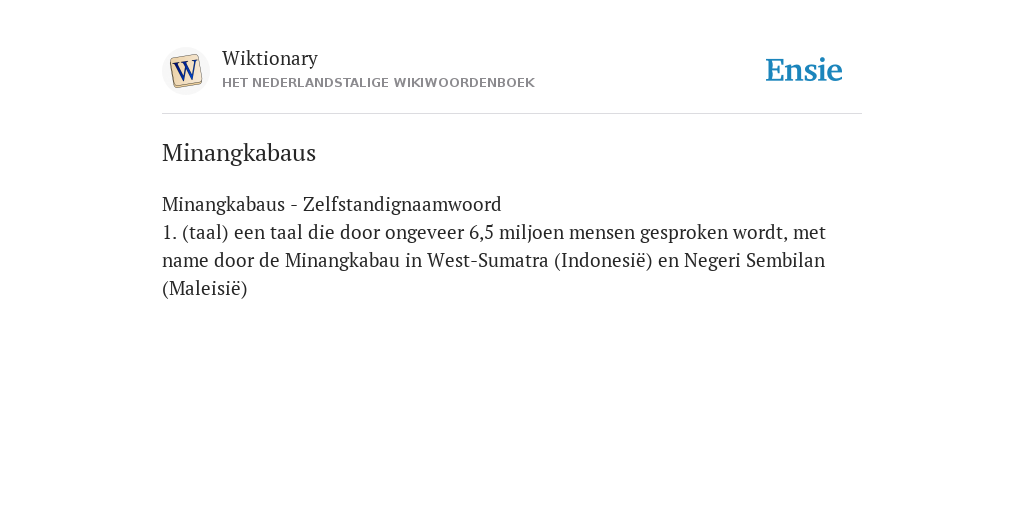 W

Wiktionary
HET NEDERLANDSTALIGE WIKIWOORDENBOEK

Ensie

Minangkabaus

Minangkabaus - Zelfstandignaamwoord
1. (taal) een taal die door ongeveer 6,5 miljoen mensen gesproken wordt, met name door de Minangkabau in West-Sumatra (Indonesië) en Negeri Sembilan (Maleisië)